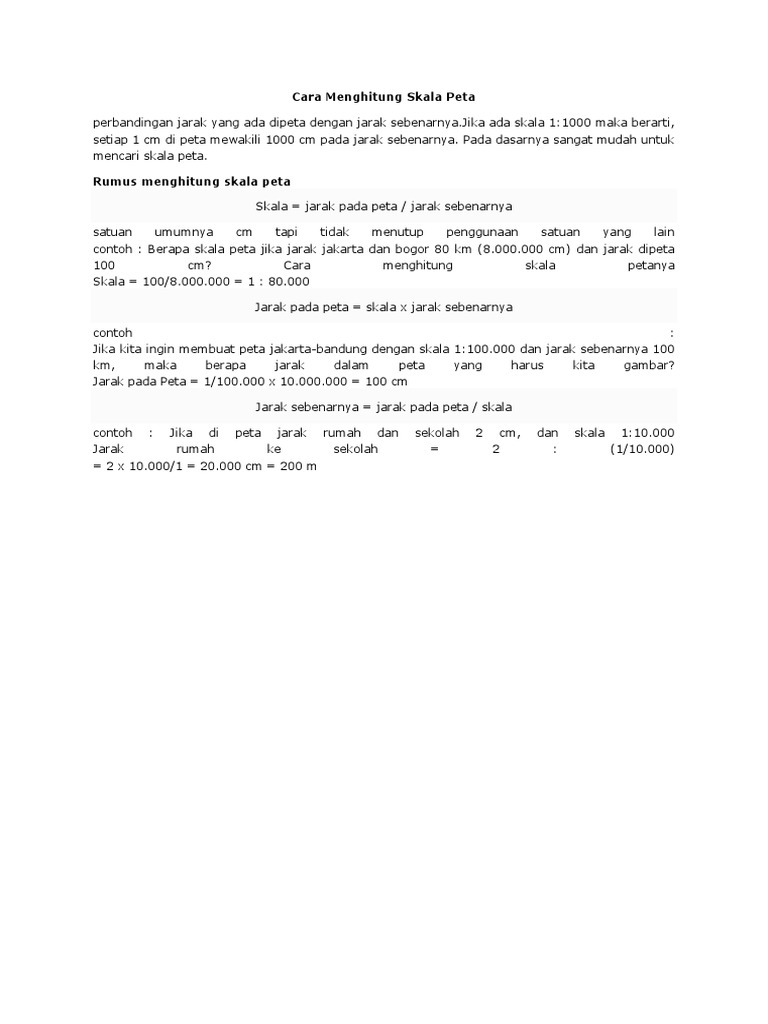 Cara Menghitung Skala Peta

perbandingan jarak yang ada dipeta dengan jarak sebenarnya.Jika ada skala 1:1000 maka berarti, setiap 1 cm di peta mewakili 1000 cm pada jarak sebenarnya. Pada dasarnya sangat mudah untuk mencari skala peta.

Rumus menghitung skala peta

Skala = jarak pada peta / jarak sebenarnya

satuan umumnya cm tapi tidak menutup penggunaan satuan yang lain
contoh : Berapa skala peta jika jarak jakarta dan bogor 80 km (8.000.000 cm) dan jarak dipeta 100 cm? Cara menghitung skala petanya
Skala = 100/8.000.000 = 1 : 80.000

Jarak pada peta = skala x jarak sebenarnya

contoh :
Jika kita ingin membuat peta jakarta-bandung dengan skala 1:100.000 dan jarak sebenarnya 100 km, maka berapa jarak dalam peta yang harus kita gambar?
Jarak pada Peta = 1/100.000 x 10.000.000 = 100 cm

Jarak sebenarnya = jarak pada peta / skala

contoh : Jika di peta jarak rumah dan sekolah 2 cm, dan skala 1:10.000
Jarak rumah ke sekolah = 2 : (1/10.000)
= 2 x 10.000/1 = 20.000 cm = 200 m